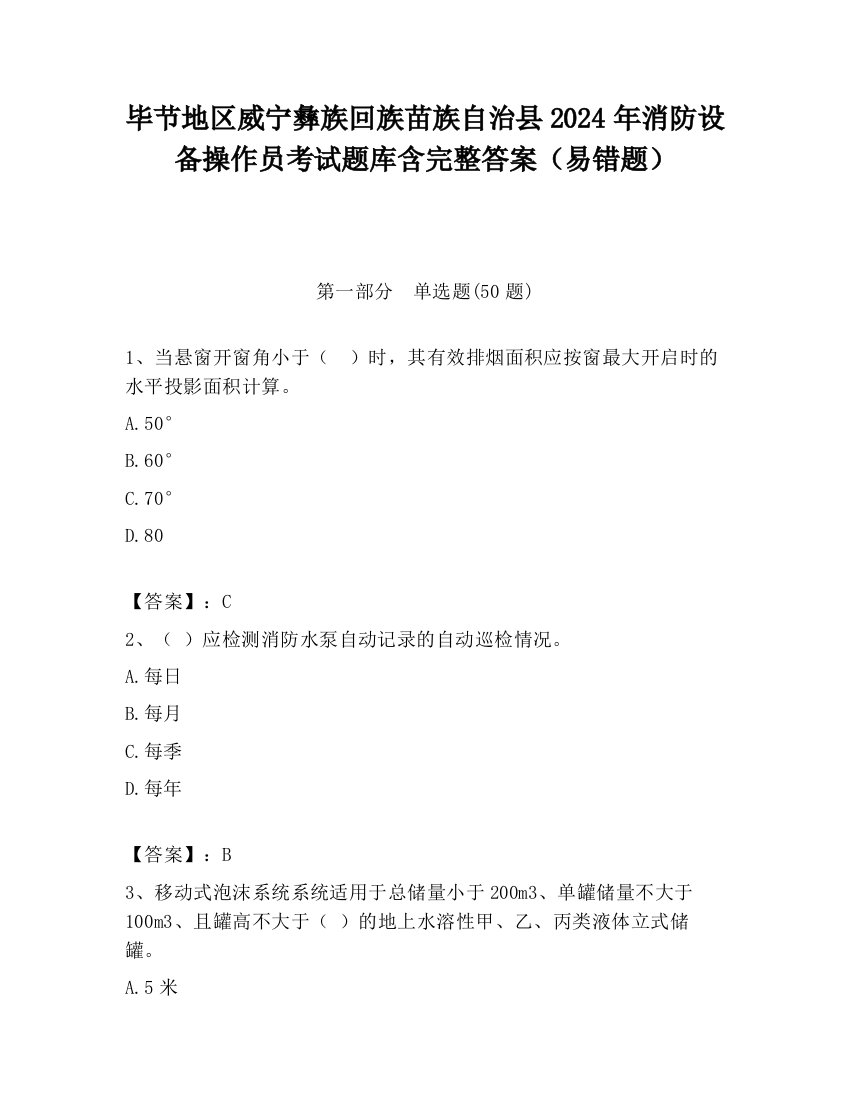 毕节地区威宁彝族回族苗族自治县2024年消防设备操作员考试题库含完整答案（易错题）

第一部分　单选题(50题)

1、当悬窗开窗角小于（　）时，其有效排烟面积应按窗最大开启时的水平投影面积计算。

A.50°

B.60°

C.70°

D.80

【答案】：C

2、（ ）应检测消防水泵自动记录的自动巡检情况。

A.每日

B.每月

C.每季

D.每年

【答案】：B

3、移动式泡沫系统系统适用于总储量小于200m3、单罐储量不大于100m3、且罐高不大于（ ）的地上水溶性甲、乙、丙类液体立式储罐。

A.5米